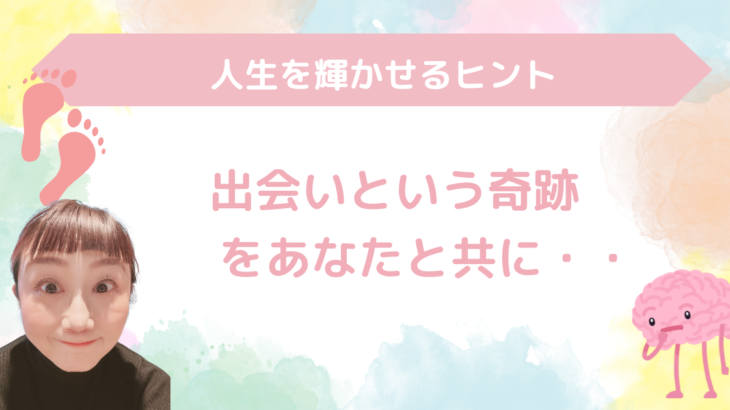 人生を輝かせるヒント

出会いという奇跡
をあなたと共に・・